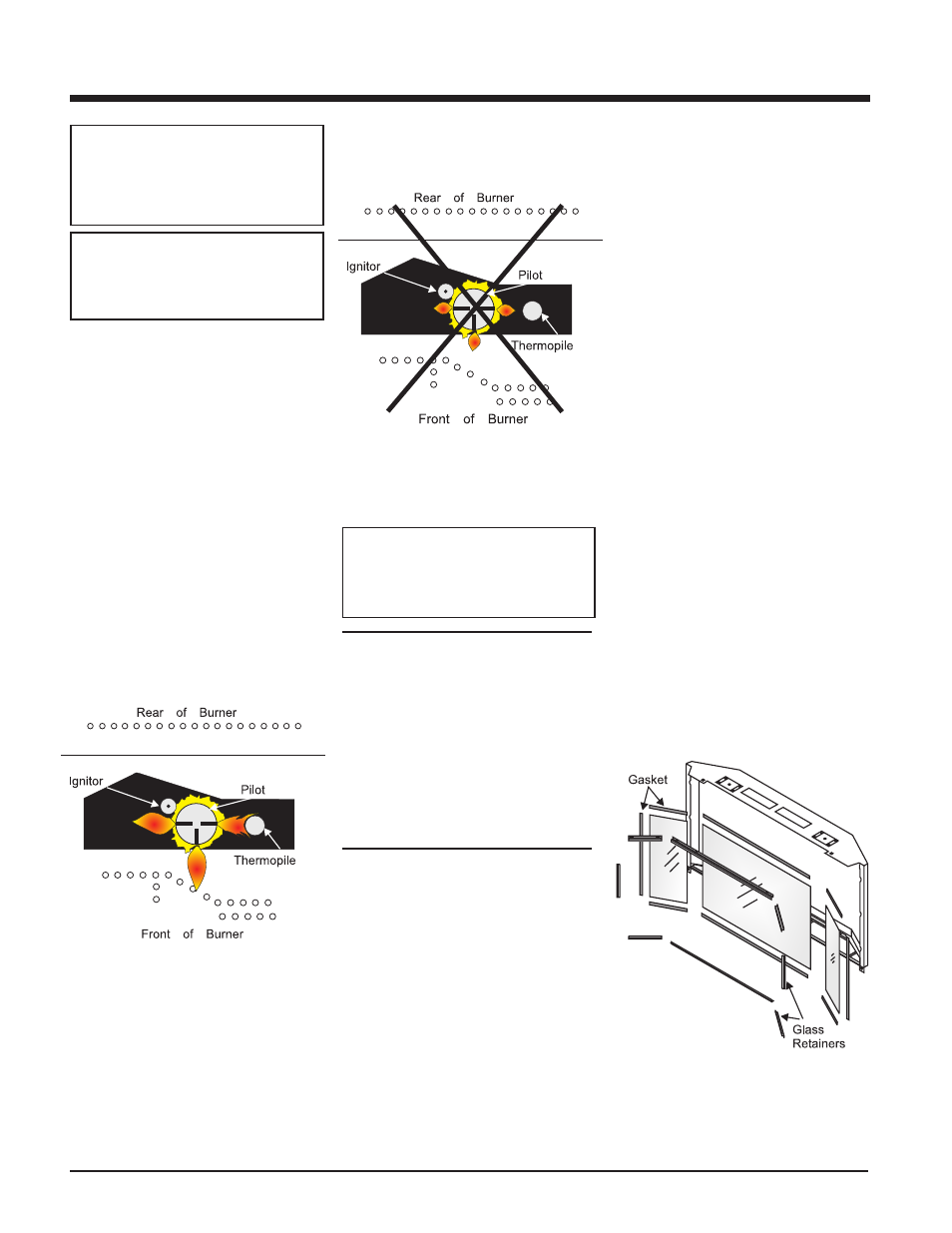 Rear of Burner

Ignitor

Pilot

Thermopile

Front of Burner

Rear of Burner

Ignitor

Pilot

Thermopile

Front of Burner

Gasket

Glass Retainers